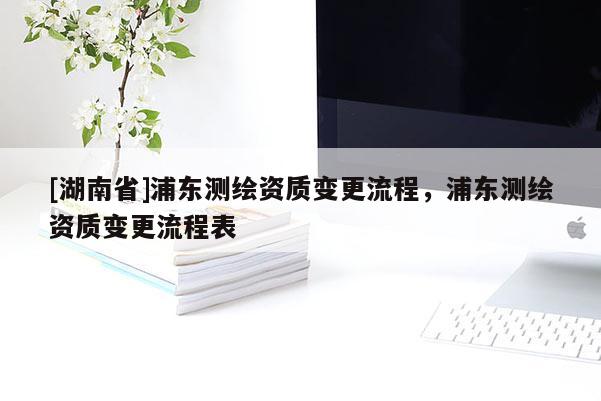 [湖南省]浦东测绘资质变更流程，浦东测绘资质变更流程表